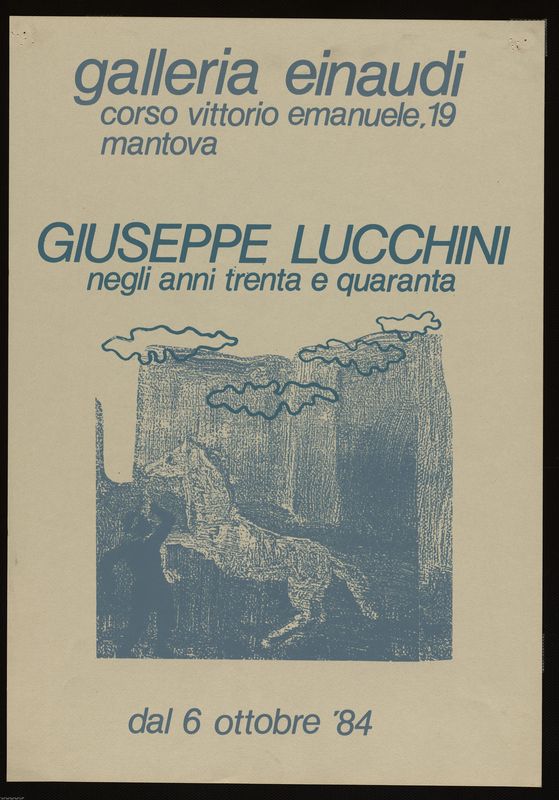 galleria einaudi
corso vittorio emanuele, 19
mantova

GIUSEPPE LUCCHINI
negli anni trenta e quaranta

dal 6 ottobre '84